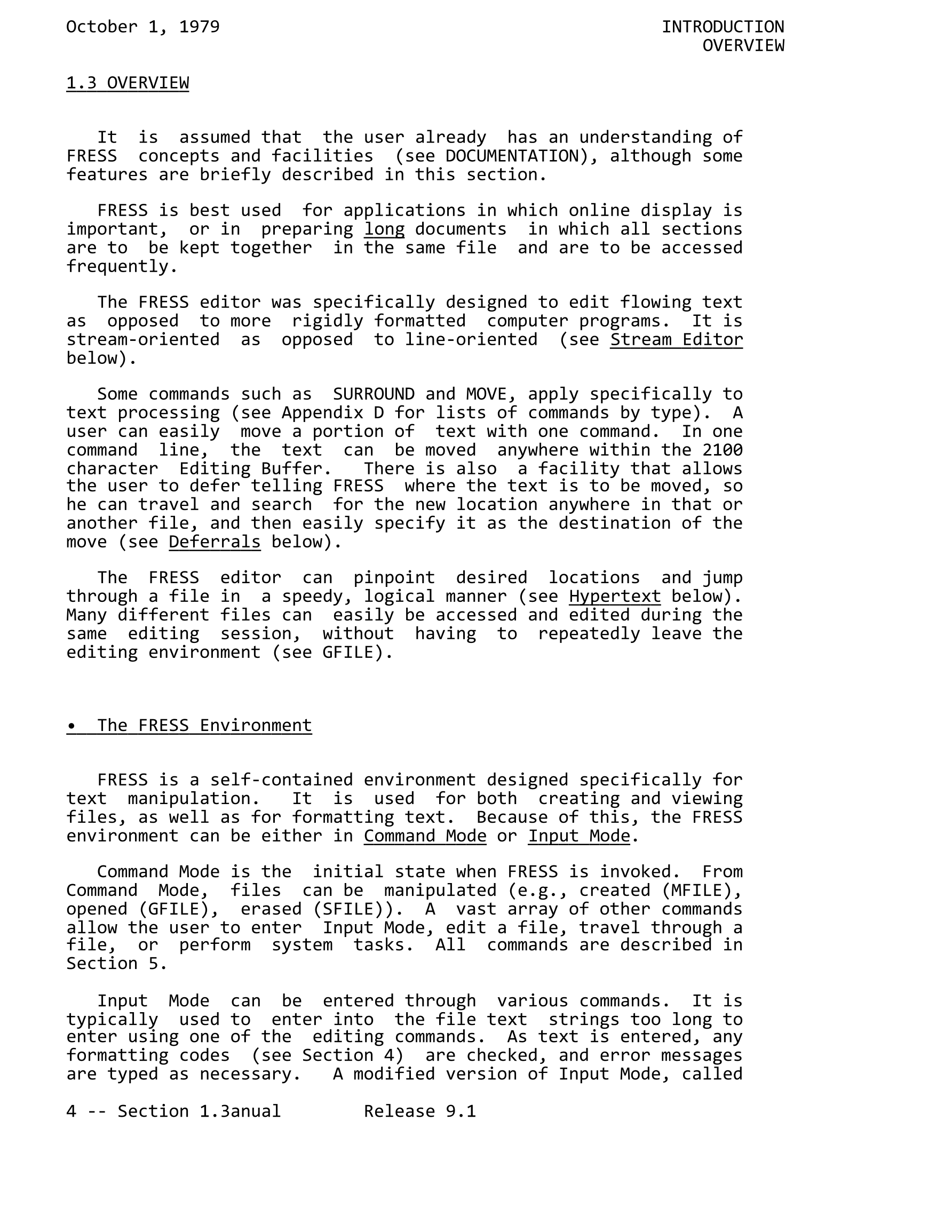 October 1, 1979

INTRODUCTION
OVERVIEW

1.3 OVERVIEW

It is assumed that the user already has an understanding of FRESS concepts and facilities (see DOCUMENTATION), although some features are briefly described in this section.

FRESS is best used for applications in which online display is important, or in preparing long documents in which all sections are to be kept together in the same file and are to be accessed frequently.

The FRESS editor was specifically designed to edit flowing text as opposed to more rigidly formatted computer programs. It is stream-oriented as opposed to line-oriented (see Stream Editor below).

Some commands such as SURROUND and MOVE, apply specifically to text processing (see Appendix D for lists of commands by type). A user can easily move a portion of text with one command. In one command line, the text can be moved anywhere within the 2100 character Editing Buffer. There is also a facility that allows the user to defer telling FRESS where the text is to be moved, so he can travel and search for the new location anywhere in that or another file, and then easily specify it as the destination of the move (see Deferrals below).

The FRESS editor can pinpoint desired locations and jump through a file in a speedy, logical manner (see Hypertext below). Many different files can easily be accessed and edited during the same editing session, without having to repeatedly leave the editing environment (see GFILE).

• The FRESS Environment

FRESS is a self-contained environment designed specifically for text manipulation. It is used for both creating and viewing files, as well as for formatting text. Because of this, the FRESS environment can be either in Command Mode or Input Mode.

Command Mode is the initial state when FRESS is invoked. From Command Mode, files can be manipulated (e.g., created (MFILE), opened (GFILE), erased (SFILE)). A vast array of other commands allow the user to enter Input Mode, edit a file, travel through a file, or perform system tasks. All commands are described in Section 5.

Input Mode can be entered through various commands. It is typically used to enter into the file text strings too long to enter using one of the editing commands. As text is entered, any formatting codes (see Section 4) are checked, and error messages are typed as necessary. A modified version of Input Mode, called

4 -- Section 1.3anual Release 9.1